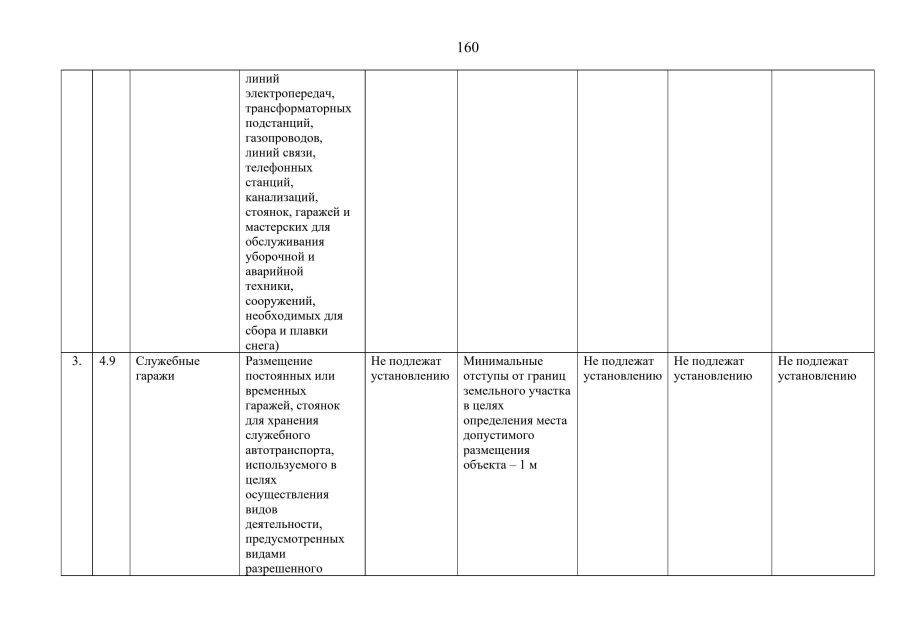 160

|  |  |  |  |  |  |  |  |  |
|---|---|---|---|---|---|---|---|---|
|  |  |  | линий электропередач, трансформаторных подстанций, газопроводов, линий связи, телефонных станций, канализаций, стоянок, гаражей и мастерских для обслуживания уборочной и аварийной техники, сооружений, необходимых для сбора и плавки снега) |  |  |  |  |  |
| 3. | 4.9 | Служебные гаражи | Размещение постоянных или временных гаражей, стоянок для хранения служебного автотранспорта, используемого в целях осуществления видов деятельности, предусмотренных видами разрешенного | Не подлежат установлению | Минимальные отступы от границ земельного участка в целях определения места допустимого размещения объекта – 1 м | Не подлежат установлению | Не подлежат установлению | Не подлежат установлению |